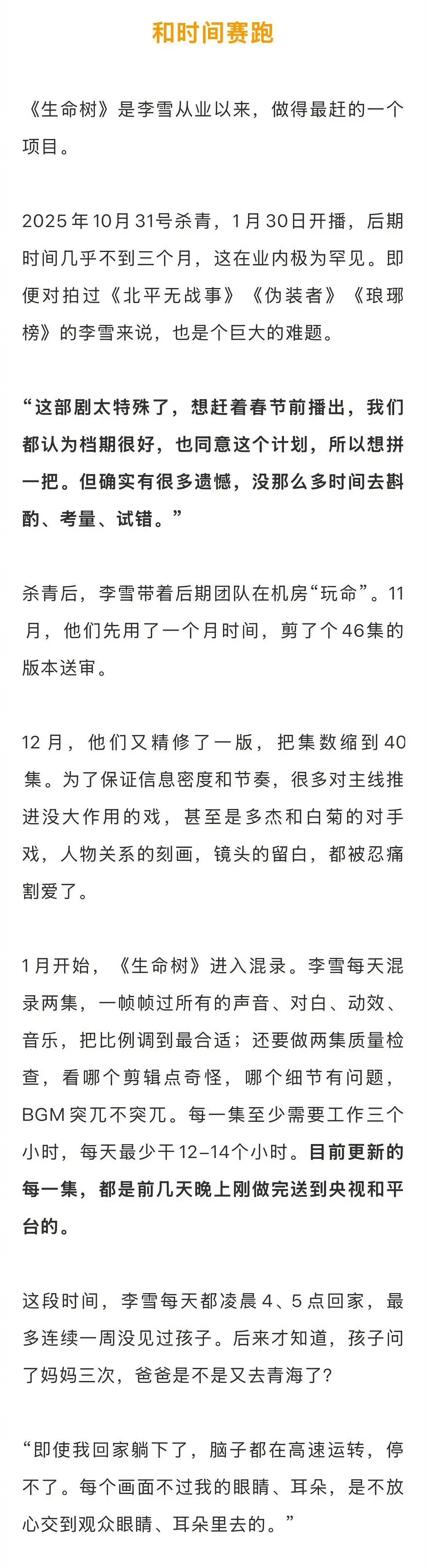 和时间赛跑

《生命树》是李雪从业以来，做得最赶的一个项目。

2025年10月31号杀青，1月30日开播，后期时间几乎不到三个月，这在业内极为罕见。即便对拍过《北平无战事》《伪装者》《琅琊榜》的李雪来说，也是个巨大的难题。

“这部剧太特殊了，想赶着春节前播出，我们都认为档期很好，也同意这个计划，所以想拼一把。但确实有很多遗憾，没那么多时间去斟酌、考量、试错。”

杀青后，李雪带着后期团队在机房“玩命”。11月，他们先用了一个月时间，剪了个46集的版本送审。

12月，他们又精修了一版，把集数缩到40集。为了保证信息密度和节奏，很多对主线推进没大作用的戏，甚至是多杰和白菊的对手戏，人物关系的刻画，镜头的留白，都被忍痛割爱了。

1月开始，《生命树》进入混录。李雪每天混录两集，一帧帧过所有的声音、对白、动效、音乐，把比例调到最合适；还要做两集质量检查，看哪个剪辑点奇怪，哪个细节有问题，BGM突兀不突兀。每一集至少需要工作三个小时，每天最少干12–14个小时。目前更新的每一集，都是前几天晚上刚做完送到央视和平台的。

这段时间，李雪每天都凌晨4、5点回家，最多连续一周没见过孩子。后来才知道，孩子问了妈妈三次，爸爸是不是又去青海了？

“即使我回家躺下了，脑子都在高速运转，停不了。每个画面不过我的眼睛、耳朵，是不放心交到观众眼睛、耳朵里去的。”